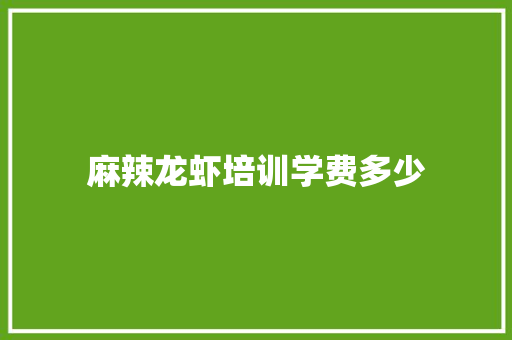 麻辣龙虾培训学费多少